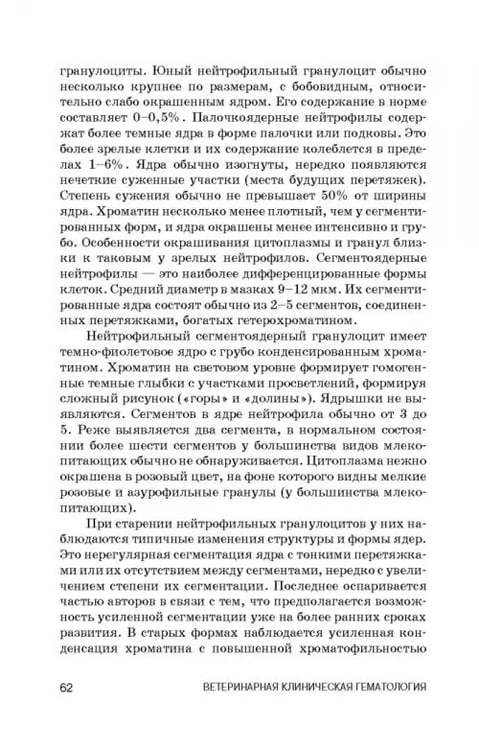 гранулоциты. Юный нейтрофильный гранулоцит обычно несколько крупнее по размерам, с бобовидным, относительно слабо окрашенным ядром. Его содержание в норме составляет 0–0,5%. Палочкоядерные нейтрофилы содержат более темные ядра в форме палочки или подковы. Это более зрелые клетки и их содержание колеблется в пределах 1–6%. Ядра обычно изогнуты, нередко появляются нечеткие суженные участки (места будущих перетяжек). Степень сужения обычно не превышает 50% от ширины ядра. Хроматин несколько менее плотный, чем у сегментированных форм, и ядра окрашены менее интенсивно и грубо. Особенности окрашивания цитоплазмы и гранул близки к таковым у зрелых нейтрофилов. Сегментоядерные нейтрофилы — это наиболее дифференцированные формы клеток. Средний диаметр в мазках 9–12 мкм. Их сегментированные ядра состоят обычно из 2–5 сегментов, соединенных перетяжками, богатых гетерохроматином.

Нейтрофильный сегментоядерный гранулоцит имеет темно-фиолетовое ядро с грубо конденсированным хроматином. Хроматин на световом уровне формирует гомогенные темные глыбки с участками просветлений, формируя сложный рисунок («горы» и «долины»). Ядрышки не выявляются. Сегментов в ядре нейтрофила обычно от 3 до 5. Реже выявляется два сегмента, в нормальном состоянии более шести сегментов у большинства видов млекопитающих обычно не обнаруживается. Цитоплазма нежно окрашена в розовый цвет, на фоне которого видны мелкие розовые и азурофильные гранулы (у большинства млекопитающих).

При старении нейтрофильных гранулоцитов у них наблюдаются типичные изменения структуры и формы ядер. Это нерегулярная сегментация ядра с тонкими перетяжками или их отсутствием между сегментами, нередко с увеличением степени их сегментации. Последнее оспаривается частью авторов в связи с тем, что предполагается возможность усиленной сегментации уже на более ранних сроках развития. В старых формах наблюдается усиленная конденсация хроматина с повышенной хроматофильностью

62 ВЕТЕРИНАРНАЯ КЛИНИЧЕСКАЯ ГЕМАТОЛОГИЯ